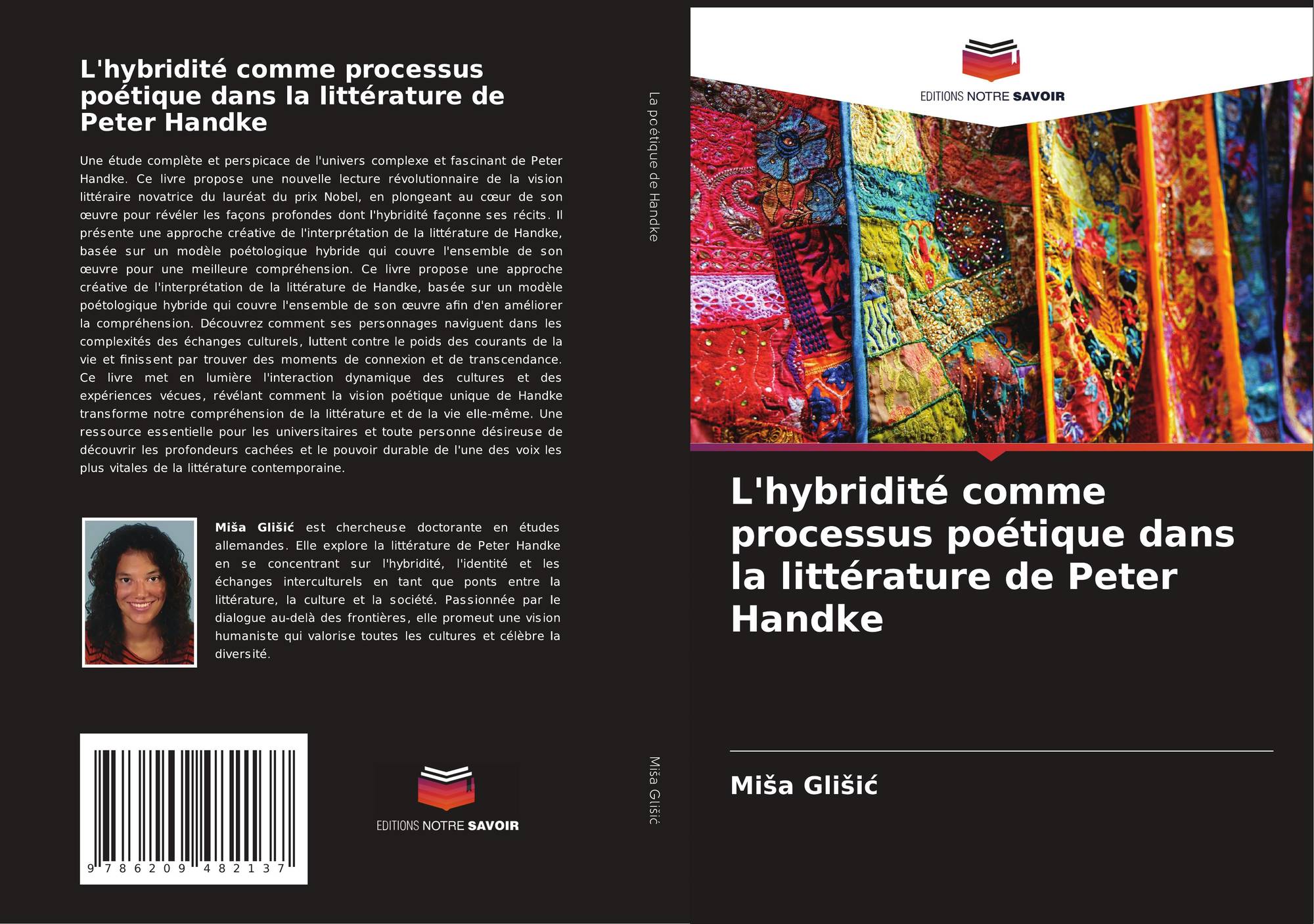 L'hybridité comme processus poétique dans la littérature de Peter Handke

Une étude complète et perspicace de l'univers complexe et fascinant de Peter Handke. Ce livre propose une nouvelle lecture révolutionnaire de la vision littéraire novatrice du lauréat du prix Nobel, en plongeant au cœur de son œuvre pour révéler les façons profondes dont l'hybridité façonne ses récits. Il présente une approche créative de l'interprétation de la littérature de Handke, basée sur un modèle poétologique hybride qui couvre l'ensemble de son œuvre pour une meilleure compréhension. Ce livre propose une approche créative de l'interprétation de la littérature de Handke, basée sur un modèle poétologique hybride qui couvre l'ensemble de son œuvre afin d'en améliorer la compréhension. Découvrez comment ses personnages naviguent dans les complexités des échanges culturels, luttent contre le poids des courants de la vie et finissent par trouver des moments de connexion et de transcendance. Ce livre met en lumière l'interaction dynamique des cultures et des expériences vécues, révélant comment la vision poétique unique de Handke transforme notre compréhension de la littérature et de la vie elle-même. Une ressource essentielle pour les universitaires et toute personne désireuse de découvrir les profondeurs cachées et le pouvoir durable de l'une des voix les plus vitales de la littérature contemporaine.

Miša Glišić est chercheuse doctorante en études allemandes. Elle explore la littérature de Peter Handke en se concentrant sur l'hybridité, l'identité et les échanges interculturels en tant que ponts entre la littérature, la culture et la société. Passionnée par le dialogue au-delà des frontières, elle promeut une vision humaniste qui valorise toutes les cultures et célèbre la diversité.

9 786209 482137

EDITIONS NOTRE SAVOIR

La poétique de Handke

Miša Glišić

EDITIONS NOTRE SAVOIR

L'hybridité comme processus poétique dans la littérature de Peter Handke

Miša Glišić